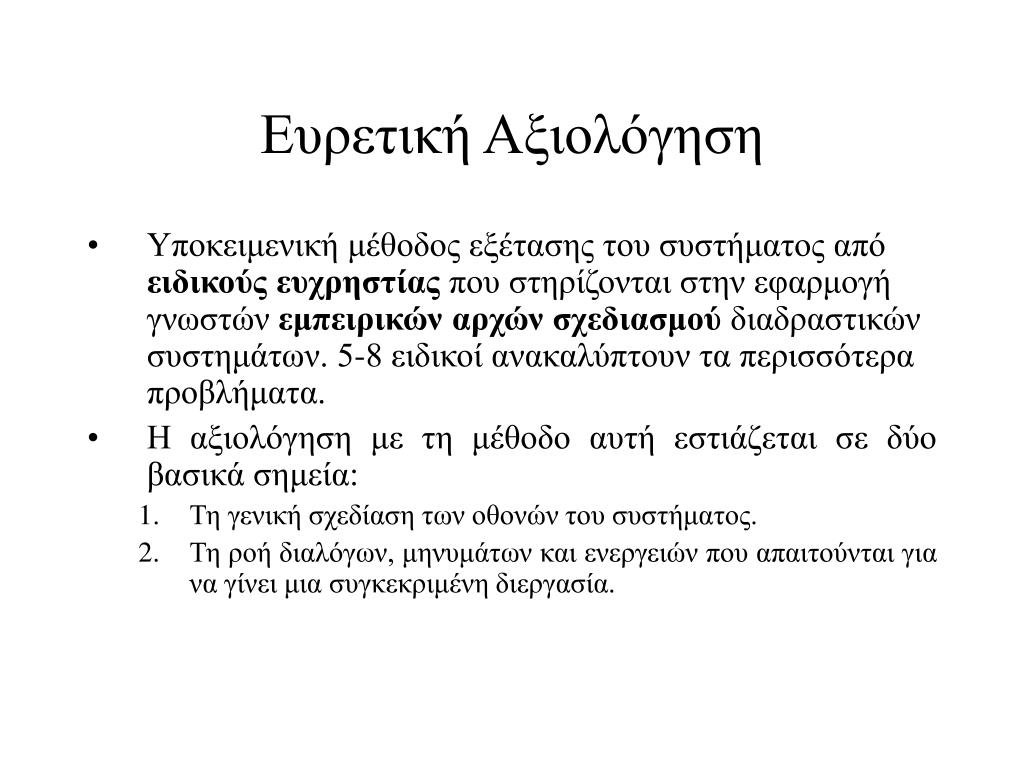 Ευρετική Αξιολόγηση

• Υποκειμενική μέθοδος εξέτασης του συστήματος από ειδικούς ευχρηστίας που στηρίζονται στην εφαρμογή γνωστών εμπειρικών αρχών σχεδιασμού διαδραστικών συστημάτων. 5-8 ειδικοί ανακαλύπτουν τα περισσότερα προβλήματα.

• Η αξιολόγηση με τη μέθοδο αυτή εστιάζεται σε δύο βασικά σημεία:

1. Τη γενική σχεδίαση των οθονών του συστήματος.
2. Τη ροή διαλόγων, μηνυμάτων και ενεργειών που απαιτούνται για να γίνει μια συγκεκριμένη διεργασία.